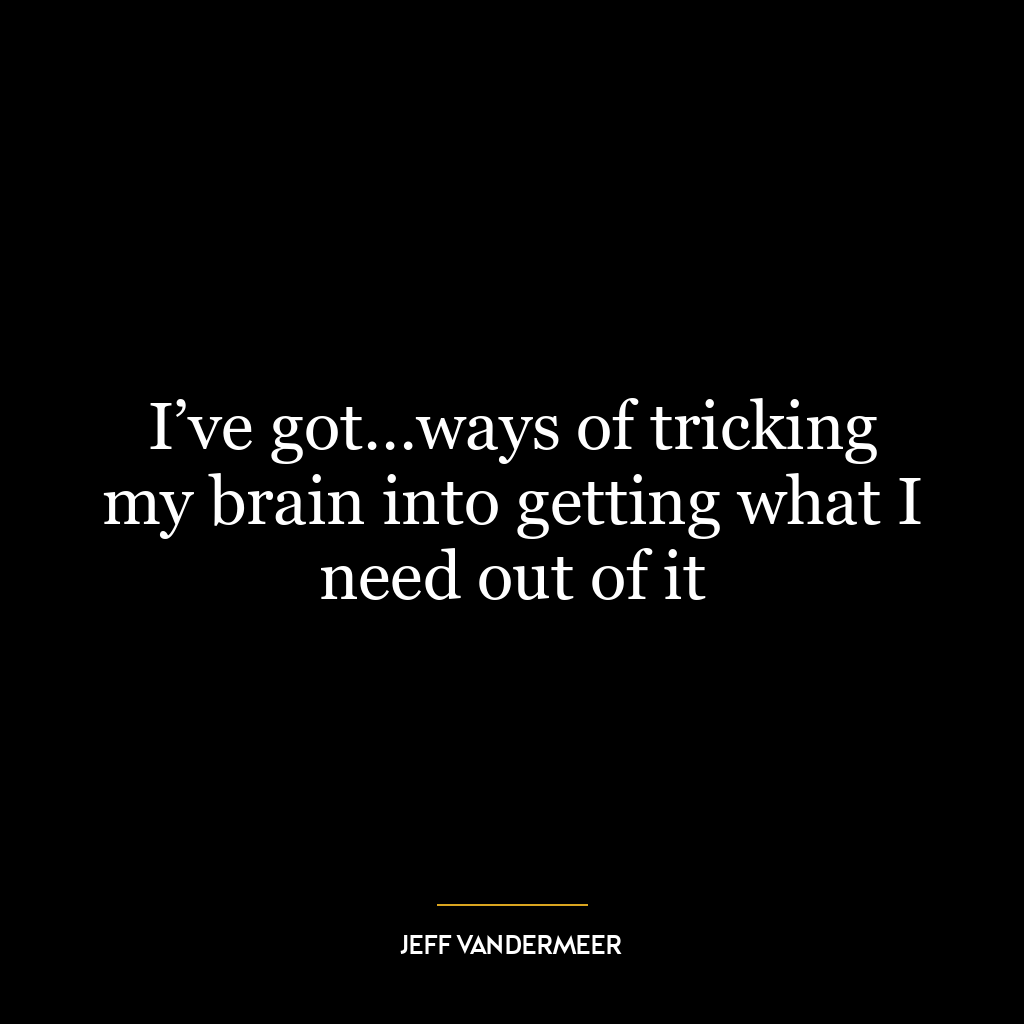 I’ve got…ways of tricking my brain into getting what I need out of it

JEFF VANDERMEER